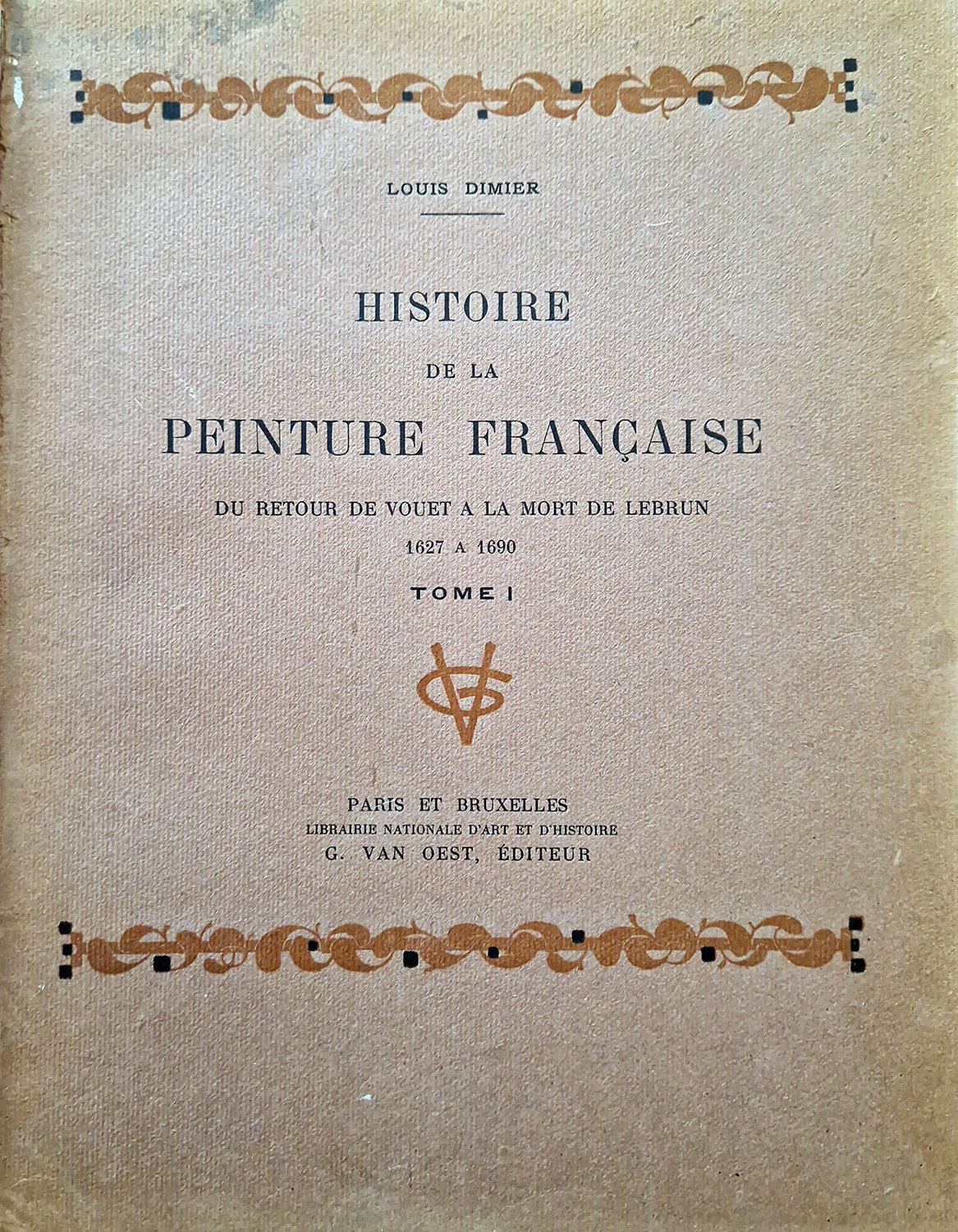 LOUIS DIMIER

HISTOIRE
DE LA
PEINTURE FRANÇAISE
DU RETOUR DE VOUET A LA MORT DE LEBRUN
1627 A 1690
TOME I

PARIS ET BRUXELLES
LIBRAIRIE NATIONALE D'ART ET D'HISTOIRE
G. VAN OEST, ÉDITEUR